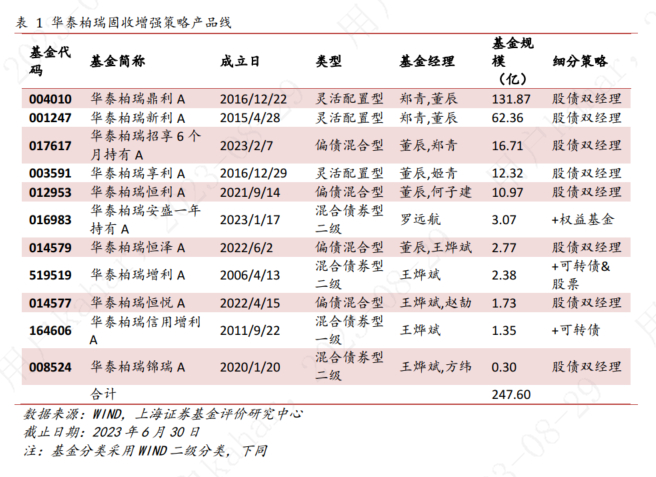 表 1 华泰柏瑞固收增强策略产品线

| 基金代码 | 基金简称 | 成立日 | 类型 | 基金经理 | 基金规模（亿） | 细分策略 |
|---|---|---|---|---|---|---|
| 004010 | 华泰柏瑞鼎利 A | 2016/12/22 | 灵活配置型 | 郑青,董辰 | 131.87 | 股债双经理 |
| 001247 | 华泰柏瑞新利 A | 2015/4/28 | 灵活配置型 | 郑青,董辰 | 62.36 | 股债双经理 |
| 017617 | 华泰柏瑞招享 6 个月持有 A | 2023/2/7 | 偏债混合型 | 董辰,郑青 | 16.71 | 股债双经理 |
| 003591 | 华泰柏瑞享利 A | 2016/12/29 | 灵活配置型 | 董辰,姬青 | 12.32 | 股债双经理 |
| 012953 | 华泰柏瑞恒利 A | 2021/9/14 | 偏债混合型 | 董辰,何子建 | 10.97 | 股债双经理 |
| 016983 | 华泰柏瑞安盛一年持有 A | 2023/1/17 | 混合债券型二级 | 罗远航 | 3.07 | +权益基金 |
| 014579 | 华泰柏瑞恒泽 A | 2022/6/2 | 偏债混合型 | 董辰,王烨斌 | 2.77 | 股债双经理 |
| 519519 | 华泰柏瑞增利 A | 2006/4/13 | 混合债券型二级 | 王烨斌 | 2.38 | +可转债&股票 |
| 014577 | 华泰柏瑞恒悦 A | 2022/4/15 | 偏债混合型 | 王烨斌,赵劼 | 1.73 | 股债双经理 |
| 164606 | 华泰柏瑞信用增利 A | 2011/9/22 | 混合债券型一级 | 王烨斌 | 1.35 | +可转债 |
| 008524 | 华泰柏瑞锦瑞 A | 2020/1/20 | 混合债券型二级 | 王烨斌,方纬 | 0.30 | 股债双经理 |
| | 合计 | | | | 247.60 | |

数据来源：WIND，上海证券基金评价研究中心
截止日期：2023 年 6 月 30 日
注：基金分类采用 WIND 二级分类，下同